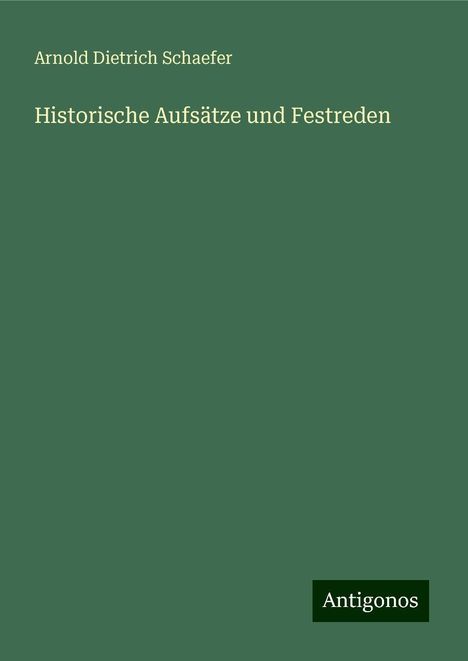 Arnold Dietrich Schaefer

Historische Aufsätze und Festreden

Antigonos